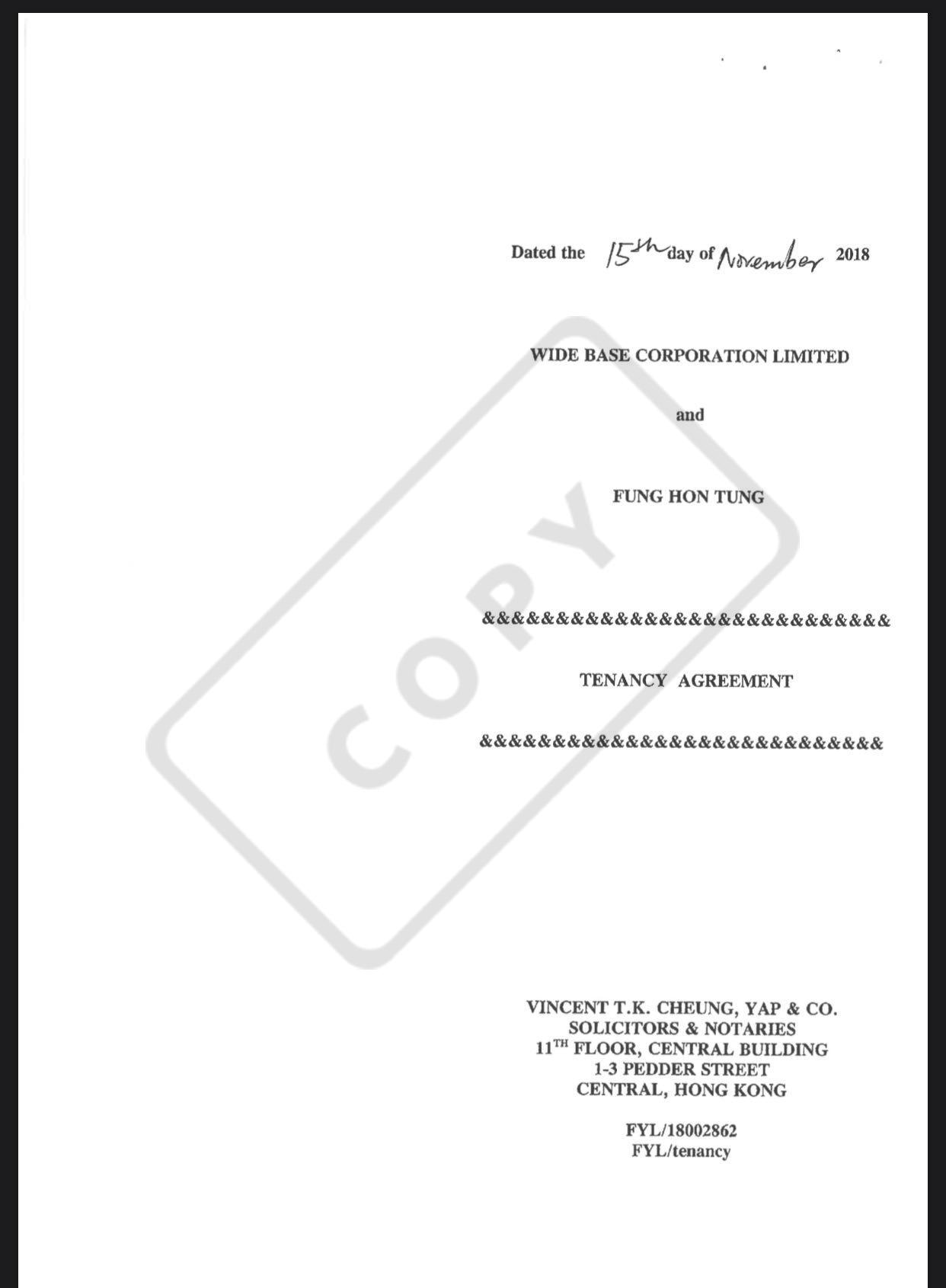 Dated the 15th day of November 2018

WIDE BASE CORPORATION LIMITED

and

FUNG HON TUNG

&&&&&&&&&&&&&&&&&&&&&&&&&&&&

TENANCY AGREEMENT

&&&&&&&&&&&&&&&&&&&&&&&&&&&&

VINCENT T.K. CHEUNG, YAP & CO.
SOLICITORS & NOTARIES
11TH FLOOR, CENTRAL BUILDING
1-3 PEDDER STREET
CENTRAL, HONG KONG

FYL/18002862
FYL/tenancy

COPY